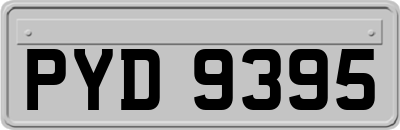 PYD 9395